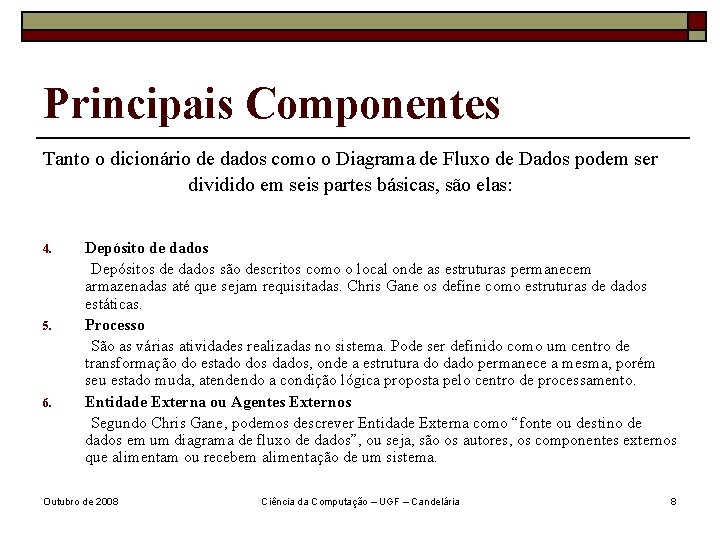 Principais Componentes

Tanto o dicionário de dados como o Diagrama de Fluxo de Dados podem ser dividido em seis partes básicas, são elas:

4. Depósito de dados
Depósitos de dados são descritos como o local onde as estruturas permanecem armazenadas até que sejam requisitadas. Chris Gane os define como estruturas de dados estáticas.

5. Processo
São as várias atividades realizadas no sistema. Pode ser definido como um centro de transformação do estado dos dados, onde a estrutura do dado permanece a mesma, porém seu estado muda, atendendo a condição lógica proposta pelo centro de processamento.

6. Entidade Externa ou Agentes Externos
Segundo Chris Gane, podemos descrever Entidade Externa como “fonte ou destino de dados em um diagrama de fluxo de dados”, ou seja, são os autores, os componentes externos que alimentam ou recebem alimentação de um sistema.

Outubro de 2008 Ciência da Computação – UGF – Candelária 8